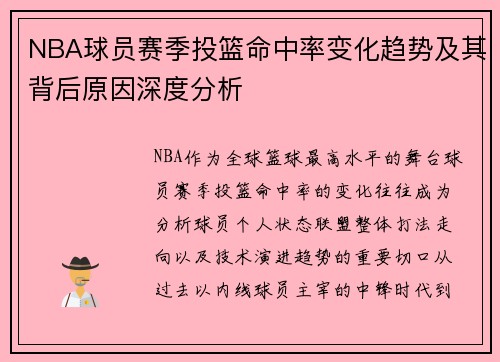 NBA球员赛季投篮命中率变化趋势及其背后原因深度分析

NBA作为全球篮球最高水平的舞台球员赛季投篮命中率的变化往往成为分析球员个人状态联盟整体打法走向以及技术演进趋势的重要切口从过去以内线球员主宰的中锋时代到